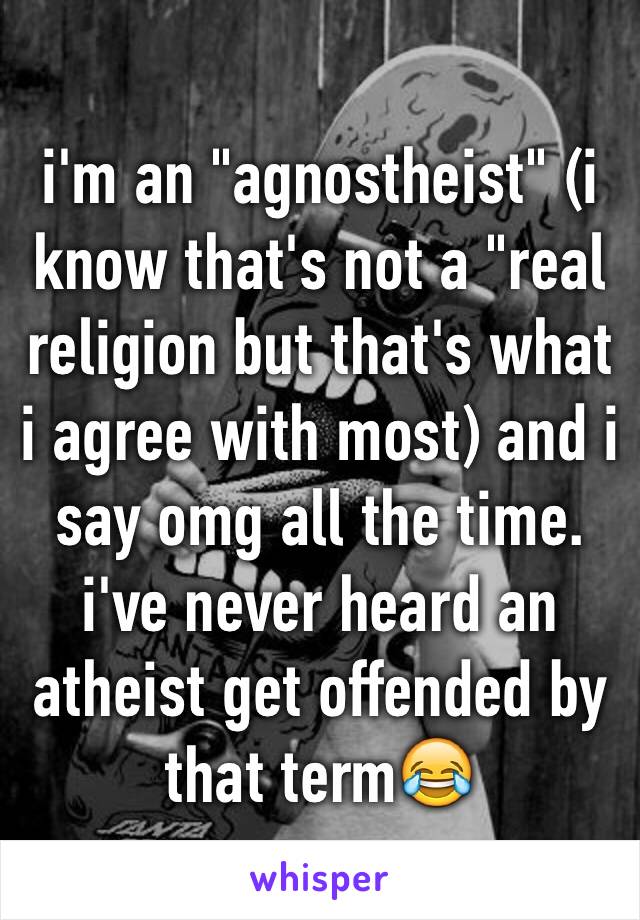 i'm an "agnostheist" (i know that's not a "real religion but that's what i agree with most) and i say omg all the time. i've never heard an atheist get offended by that term😂

whisper